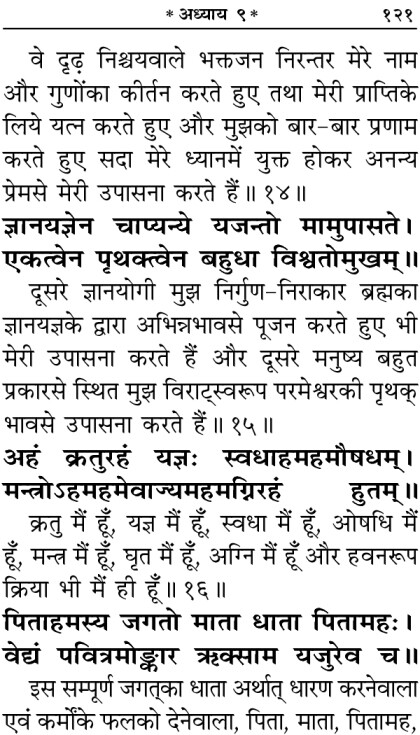 * अध्याय ९ * १२१

वे दृढ़ निश्चयवाले भक्तजन निरन्तर मेरे नाम और गुणोंका कीर्तन करते हुए तथा मेरी प्राप्तिके लिये यत्न करते हुए और मुझको बार-बार प्रणाम करते हुए सदा मेरे ध्यानमें युक्त होकर अनन्य प्रेमसे मेरी उपासना करते हैं॥ १४॥

ज्ञानयज्ञेन चाप्यन्ये यजन्तो मामुपासते।
एकत्वेन पृथक्त्वेन बहुधा विश्वतोमुखम्॥

दूसरे ज्ञानयोगी मुझ निर्गुण-निराकार ब्रह्मका ज्ञानयज्ञके द्वारा अभिन्नभावसे पूजन करते हुए भी मेरी उपासना करते हैं और दूसरे मनुष्य बहुत प्रकारसे स्थित मुझ विराट्स्वरूप परमेश्वरकी पृथक् भावसे उपासना करते हैं॥ १५॥

अहं क्रतुरहं यज्ञः स्वधाहमहमौषधम्।
मन्त्रोऽहमहमेवाज्यमहमग्निरहं हुतम्॥

क्रतु मैं हूँ, यज्ञ मैं हूँ, स्वधा मैं हूँ, ओषधि मैं हूँ, मन्त्र मैं हूँ, घृत मैं हूँ, अग्नि मैं हूँ और हवनरूप क्रिया भी मैं ही हूँ॥ १६॥

पिताहमस्य जगतो माता धाता पितामहः।
वेद्यं पवित्रमोङ्कार ऋक्साम यजुरेव च॥

इस सम्पूर्ण जगत्का धाता अर्थात् धारण करनेवाला एवं कर्मोंके फलको देनेवाला, पिता, माता, पितामह,